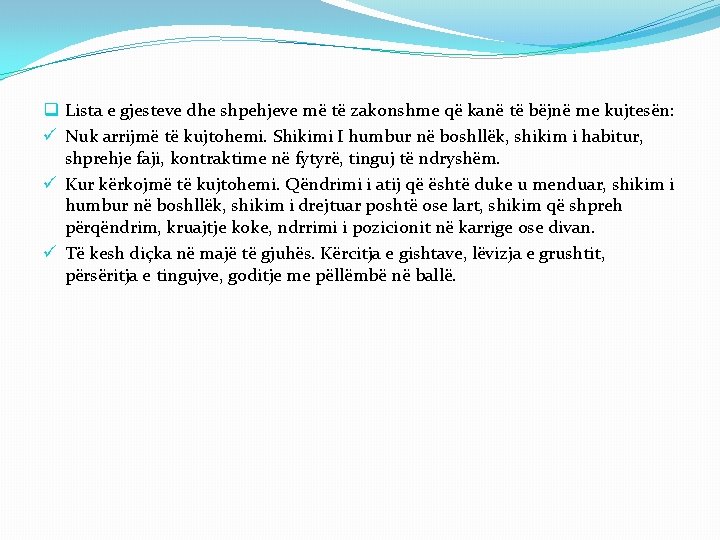 Lista e gjesteve dhe shpehjeve më të zakonshme që kanë të bëjnë me kujtesën:

Nuk arrijmë të kujtohemi. Shikimi I humbur në boshllëk, shikim i habitur, shprehje faji, kontraktime në fytyrë, tinguj të ndryshëm.

Kur kërkojmë të kujtohemi. Qëndrimi i atij që është duke u menduar, shikim i humbur në boshllëk, shikim i drejtuar poshtë ose lart, shikim që shpreh përqëndrim, kruajtje koke, ndrrimi i pozicionit në karrige ose divan.

Të kesh diçka në majë të gjuhës. Kërcitja e gishtave, lëvizja e grushtit, përsëritja e tingujve, goditje me pëllëmbë në ballë.